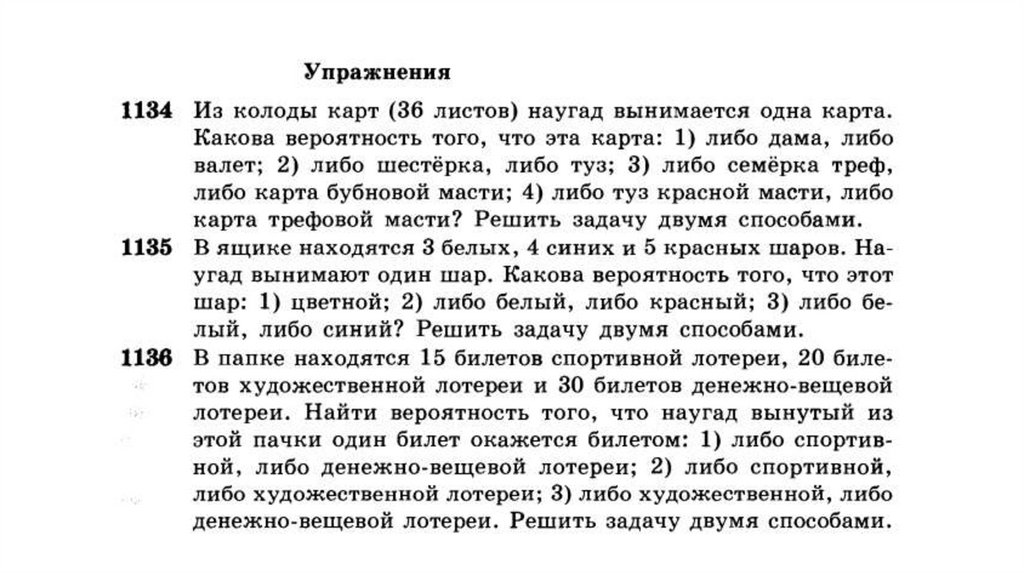 Упражнения

1134 Из колоды карт (36 листов) наугад вынимается одна карта. Какова вероятность того, что эта карта: 1) либо дама, либо валет; 2) либо шестёрка, либо туз; 3) либо семёрка треф, либо карта бубновой масти; 4) либо туз красной масти, либо карта трефовой масти? Решить задачу двумя способами.

1135 В ящике находятся 3 белых, 4 синих и 5 красных шаров. Наугад вынимают один шар. Какова вероятность того, что этот шар: 1) цветной; 2) либо белый, либо красный; 3) либо белый, либо синий? Решить задачу двумя способами.

1136 В папке находятся 15 билетов спортивной лотереи, 20 билетов художественной лотереи и 30 билетов денежно-вещевой лотереи. Найти вероятность того, что наугад вынутый из этой пачки один билет окажется билетом: 1) либо спортивной, либо денежно-вещевой лотереи; 2) либо спортивной, либо художественной лотереи; 3) либо художественной, либо денежно-вещевой лотереи. Решить задачу двумя способами.